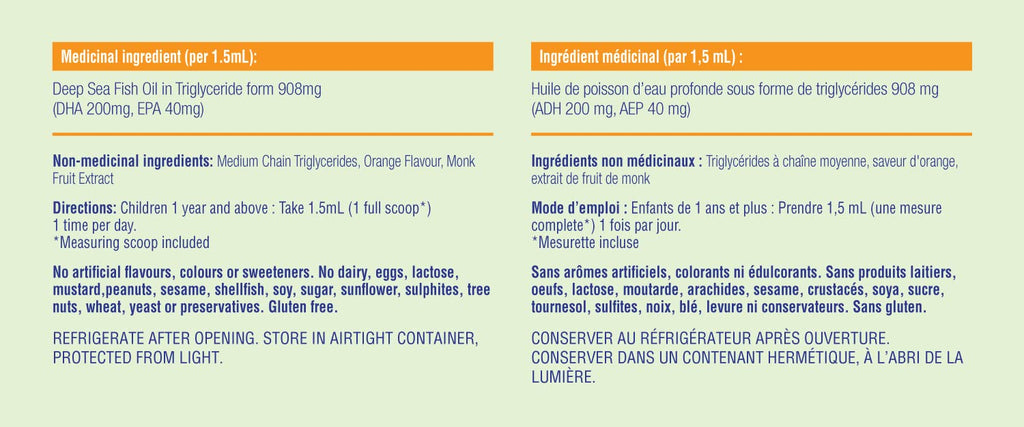 Medicinal ingredient (per 1.5mL):

Deep Sea Fish Oil in Triglyceride form 908mg (DHA 200mg, EPA 40mg)

Non-medicinal ingredients: Medium Chain Triglycerides, Orange Flavour, Monk Fruit Extract

Directions: Children 1 year and above : Take 1.5mL (1 full scoop*) 1 time per day.
*Measuring scoop included

No artificial flavours, colours or sweeteners. No dairy, eggs, lactose, mustard,peanuts, sesame, shellfish, soy, sugar, sunflower, sulphites, tree nuts, wheat, yeast or preservatives. Gluten free.

REFRIGERATE AFTER OPENING. STORE IN AIRTIGHT CONTAINER, PROTECTED FROM LIGHT.

Ingrédient médicinal (par 1,5 mL) :

Huile de poisson d'eau profonde sous forme de triglycérides 908 mg (ADH 200 mg, AEP 40 mg)

Ingrédients non médicinaux : Triglycérides à chaîne moyenne, saveur d'orange, extrait de fruit de monk

Mode d'emploi : Enfants de 1 ans et plus : Prendre 1,5 mL (une mesure complete*) 1 fois par jour.
*Mesurette incluse

Sans arômes artificiels, colorants ni édulcorants. Sans produits laitiers, oeufs, lactose, moutarde, arachides, sesame, crustacés, soya, sucre, tournesol, sulfites, noix, blé, levure ni conservateurs. Sans gluten.

CONSERVER AU RÉFRIGÉRATEUR APRÈS OUVERTURE. CONSERVER DANS UN CONTENANT HERMÉTIQUE, À L'ABRI DE LA LUMIÈRE.